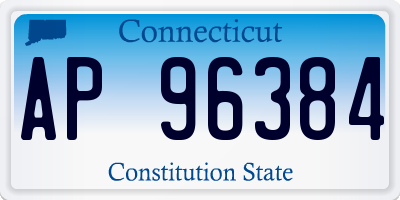 Connecticut

AP 96384

Constitution State